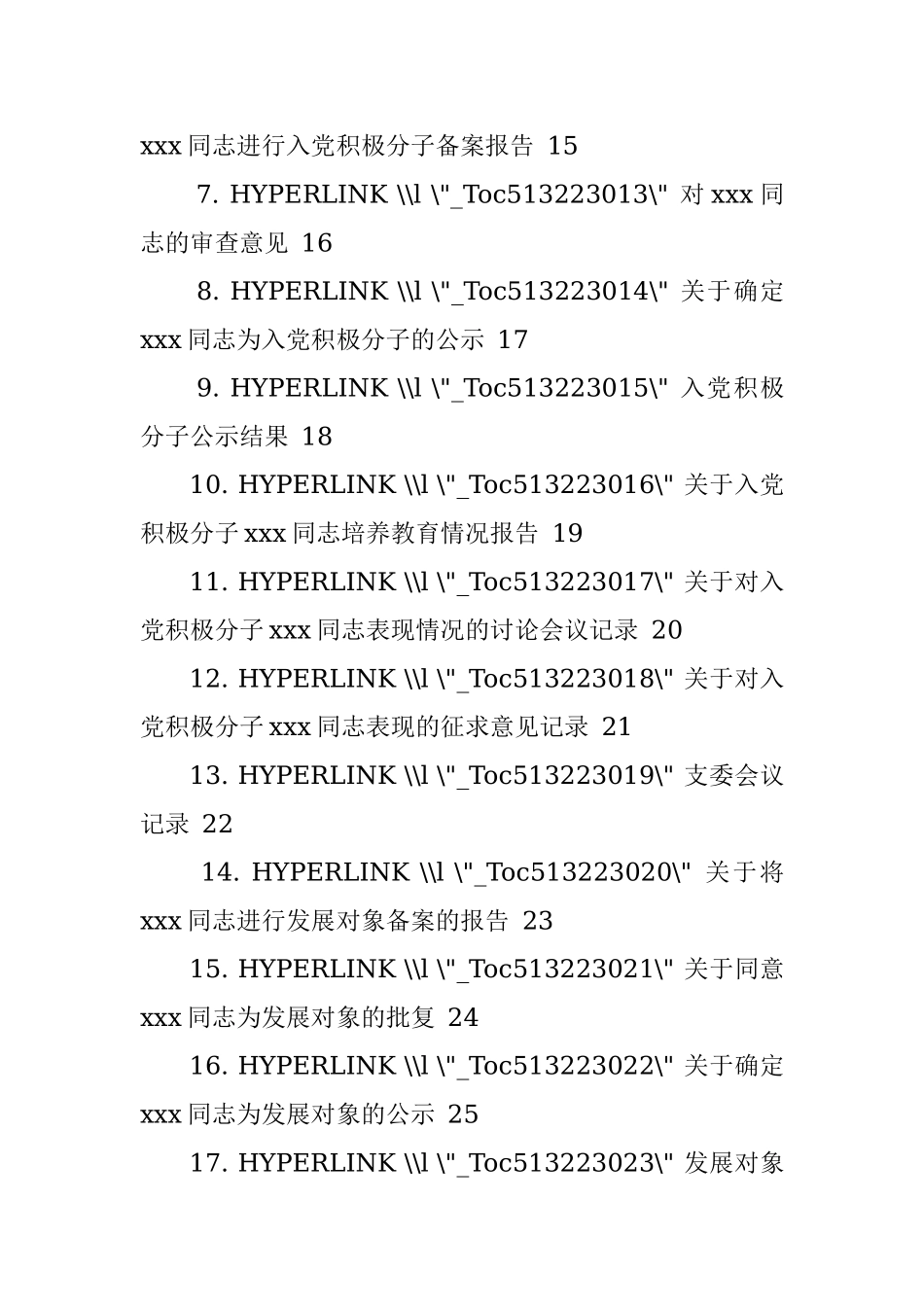 xxx 同志进行入党积极分子备案报告 15

7. HYPERLINK \\l \"_Toc513223013\" 对 xxx 同志的审查意见 16

8. HYPERLINK \\l \"_Toc513223014\" 关于确定 xxx 同志为入党积极分子的公示 17

9. HYPERLINK \\l \"_Toc513223015\" 入党积极分子公示结果 18

10. HYPERLINK \\l \"_Toc513223016\" 关于入党积极分子 xxx 同志培养教育情况报告 19

11. HYPERLINK \\l \"_Toc513223017\" 关于对入党积极分子 xxx 同志表现情况的讨论会议记录 20

12. HYPERLINK \\l \"_Toc513223018\" 关于对入党积极分子 xxx 同志表现的征求意见记录 21

13. HYPERLINK \\l \"_Toc513223019\" 支委会议记录 22

14. HYPERLINK \\l \"_Toc513223020\" 关于将 xxx 同志进行发展对象备案的报告 23

15. HYPERLINK \\l \"_Toc513223021\" 关于同意 xxx 同志为发展对象的批复 24

16. HYPERLINK \\l \"_Toc513223022\" 关于确定 xxx 同志为发展对象的公示 25

17. HYPERLINK \\l \"_Toc513223023\" 发展对象